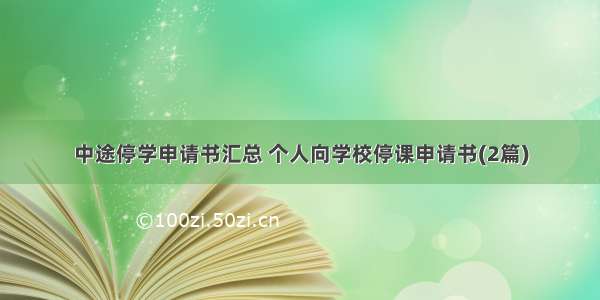 中途停学申请书汇总 个人向学校停课申请书(2篇)

©100zi.50zi.cn